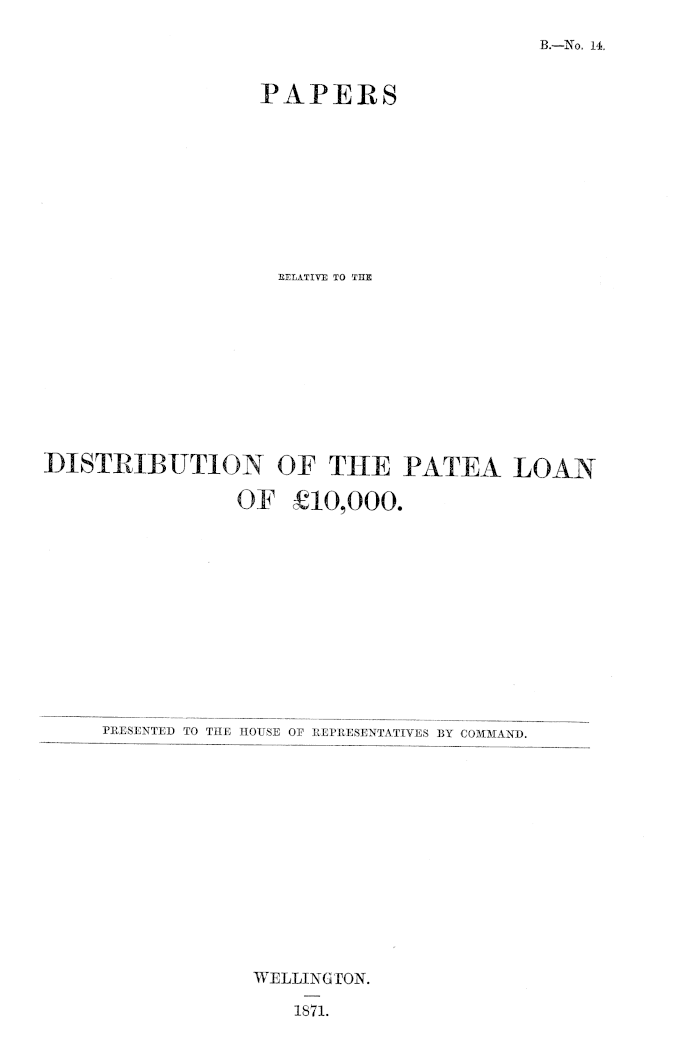 B.—No. 14.

PAPERS

RELATIVE TO THE

DISTRIBUTION OF THE PATEA LOAN OF £10,000.

PRESENTED TO THE HOUSE OF REPRESENTATIVES BY COMMAND.

WELLINGTON.

1871.